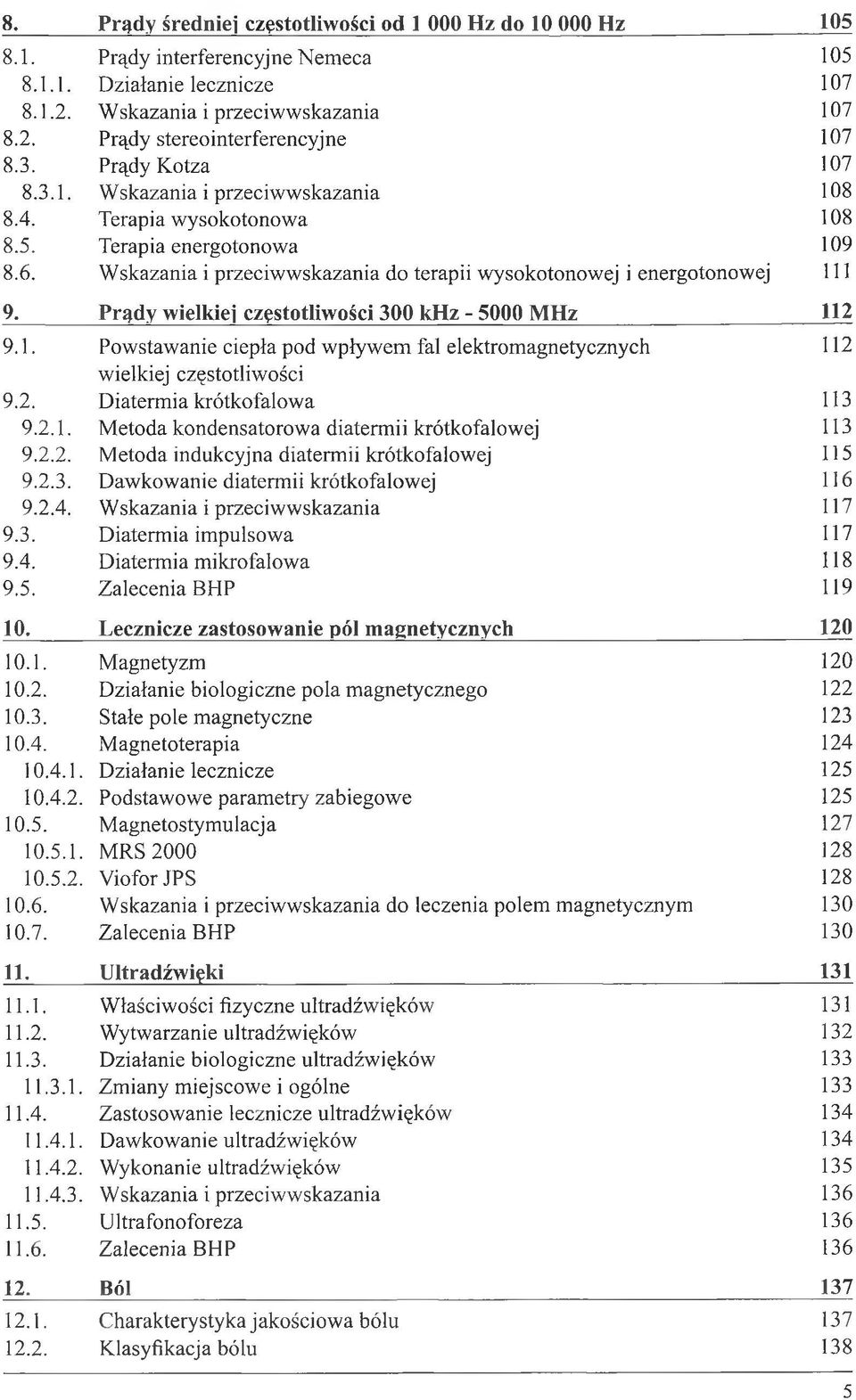 8. Prądy średniej częstotliwości od 1 000 Hz do 10 000 Hz 105
8.1. Prądy interferencyjne Nemeca 105
8.1.1. Działanie lecznicze 107
8.1.2. Wskazania i przeciwwskazania 107
8.2. Prądy stereointerferencyjne 107
8.3. Prądy Kotza 107
8.3.1. Wskazania i przeciwwskazania 108
8.4. Terapia wysokotonowa 108
8.5. Terapia energotonowa 109
8.6. Wskazania i przeciwwskazania do terapii wysokotonowej i energotonowej 111

9. Prądy wielkiej częstotliwości 300 kHz - 5000 MHz 112
9.1. Powstawanie ciepła pod wpływem fal elektromagnetycznych wielkiej częstotliwości 112
9.2. Diatermia krótkofalowa 113
9.2.1. Metoda kondensatorowa diatermii krótkofalowej 113
9.2.2. Metoda indukcyjna diatermii krótkofalowej 115
9.2.3. Dawkowanie diatermii krótkofalowej 116
9.2.4. Wskazania i przeciwwskazania 117
9.3. Diatermia impulsowa 117
9.4. Diatermia mikrofalowa 118
9.5. Zalecenia BHP 119

10. Lecznicze zastosowanie pól magnetycznych 120
10.1. Magnetyzm 120
10.2. Działanie biologiczne pola magnetycznego 122
10.3. Stałe pole magnetyczne 123
10.4. Magnetoterapia 124
10.4.1. Działanie lecznicze 125
10.4.2. Podstawowe parametry zabiegowe 125
10.5. Magnetostymulacja 127
10.5.1. MRS 2000 128
10.5.2. Viofor JPS 128
10.6. Wskazania i przeciwwskazania do leczenia polem magnetycznym 130
10.7. Zalecenia BHP 130

11. Ultradźwięki 131
11.1. Właściwości fizyczne ultradźwięków 131
11.2. Wytwarzanie ultradźwięków 132
11.3. Działanie biologiczne ultradźwięków 133
11.3.1. Zmiany miejscowe i ogólne 133
11.4. Zastosowanie lecznicze ultradźwięków 134
11.4.1. Dawkowanie ultradźwięków 134
11.4.2. Wykonanie ultradźwięków 135
11.4.3. Wskazania i przeciwwskazania 136
11.5. Ultrafonoforeza 136
11.6. Zalecenia BHP 136

12. Ból 137
12.1. Charakterystyka jakościowa bólu 137
12.2. Klasyfikacja bólu 138

5